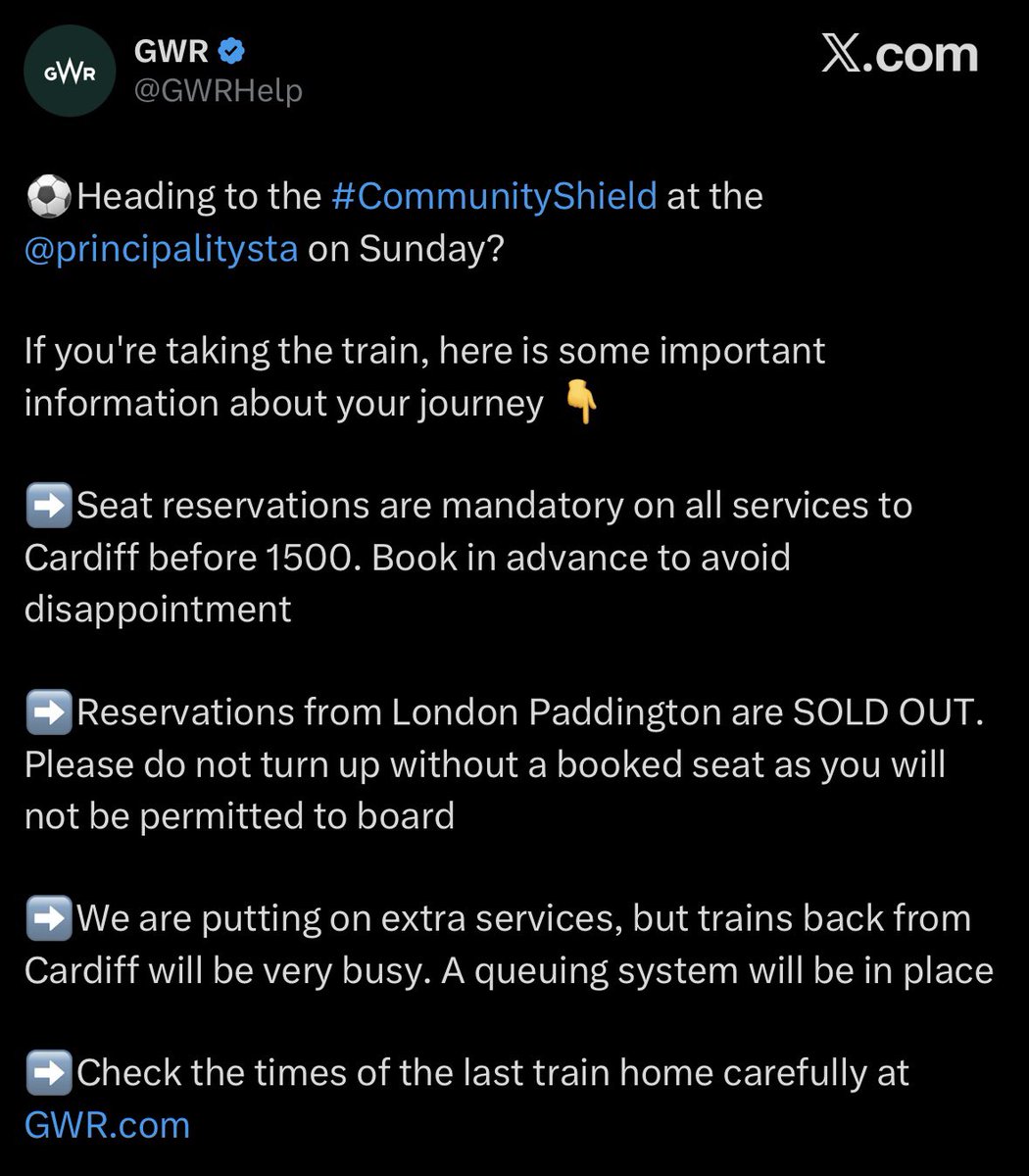 GWR

GWR
@GWRHelp

𝕏.com

⚽Heading to the #CommunityShield at the @principalitysta on Sunday?

If you're taking the train, here is some important information about your journey 👇

➡️Seat reservations are mandatory on all services to Cardiff before 1500. Book in advance to avoid disappointment

➡️Reservations from London Paddington are SOLD OUT. Please do not turn up without a booked seat as you will not be permitted to board

➡️We are putting on extra services, but trains back from Cardiff will be very busy. A queuing system will be in place

➡️Check the times of the last train home carefully at GWR.com